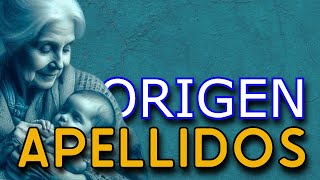 ORIGEN
APELLIDOS